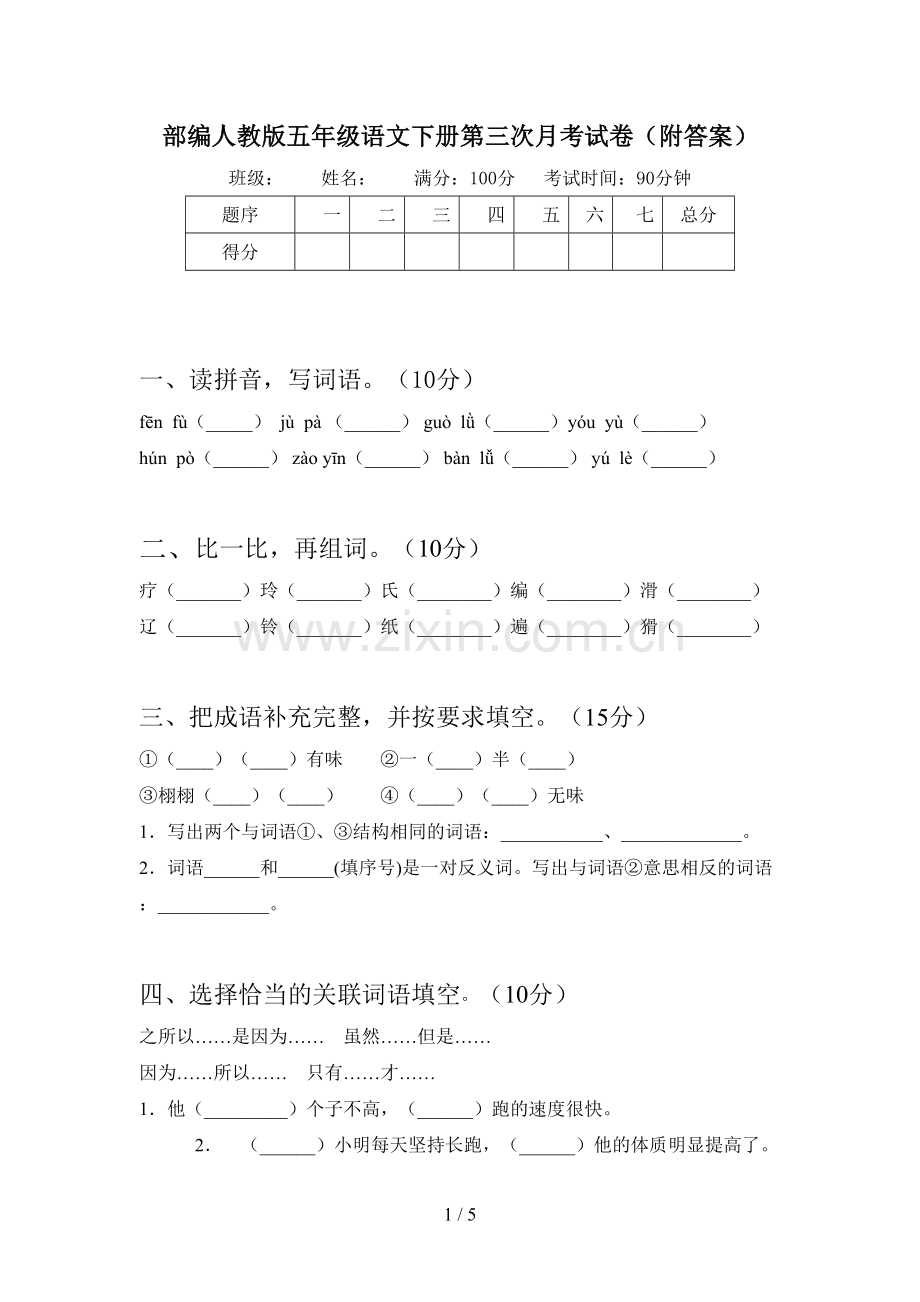 部编人教版五年级语文下册第三次月考试卷（附答案）

班级：　　姓名：　　满分：100分　　考试时间：90分钟

| 题序 | 一 | 二 | 三 | 四 | 五 | 六 | 七 | 总分 |
|---|---|---|---|---|---|---|---|---|
| 得分 | | | | | | | | |

一、读拼音，写词语。（10分）

fēn fù（_____） jù pà（______） guò lǜ（______）yóu yù（______）

hún pò（______） zào yīn（______） bàn lǚ（______） yú lè（______）

二、比一比，再组词。（10分）

疗（_______）玲（_______）氏（________）编（________）滑（________）

辽（_______）铃（_______）纸（________）遍（________）猾（________）

www.zixin.com.cn

三、把成语补充完整，并按要求填空。（15分）

①（____）（____）有味　　②一（____）半（____）

③栩栩（____）（____）　　④（____）（____）无味

1．写出两个与词语①、③结构相同的词语：___________、_____________。

2．词语______和______(填序号)是一对反义词。写出与词语②意思相反的词语：____________。

四、选择恰当的关联词语填空。（10分）

之所以……是因为……　虽然……但是……

因为……所以……　只有……才……

1．他（_________）个子不高，（______）跑的速度很快。

2．（______）小明每天坚持长跑，（______）他的体质明显提高了。

1 / 5